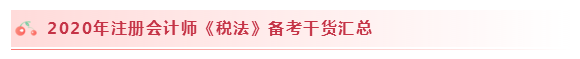 2020年注册会计师《税法》备考干货汇总